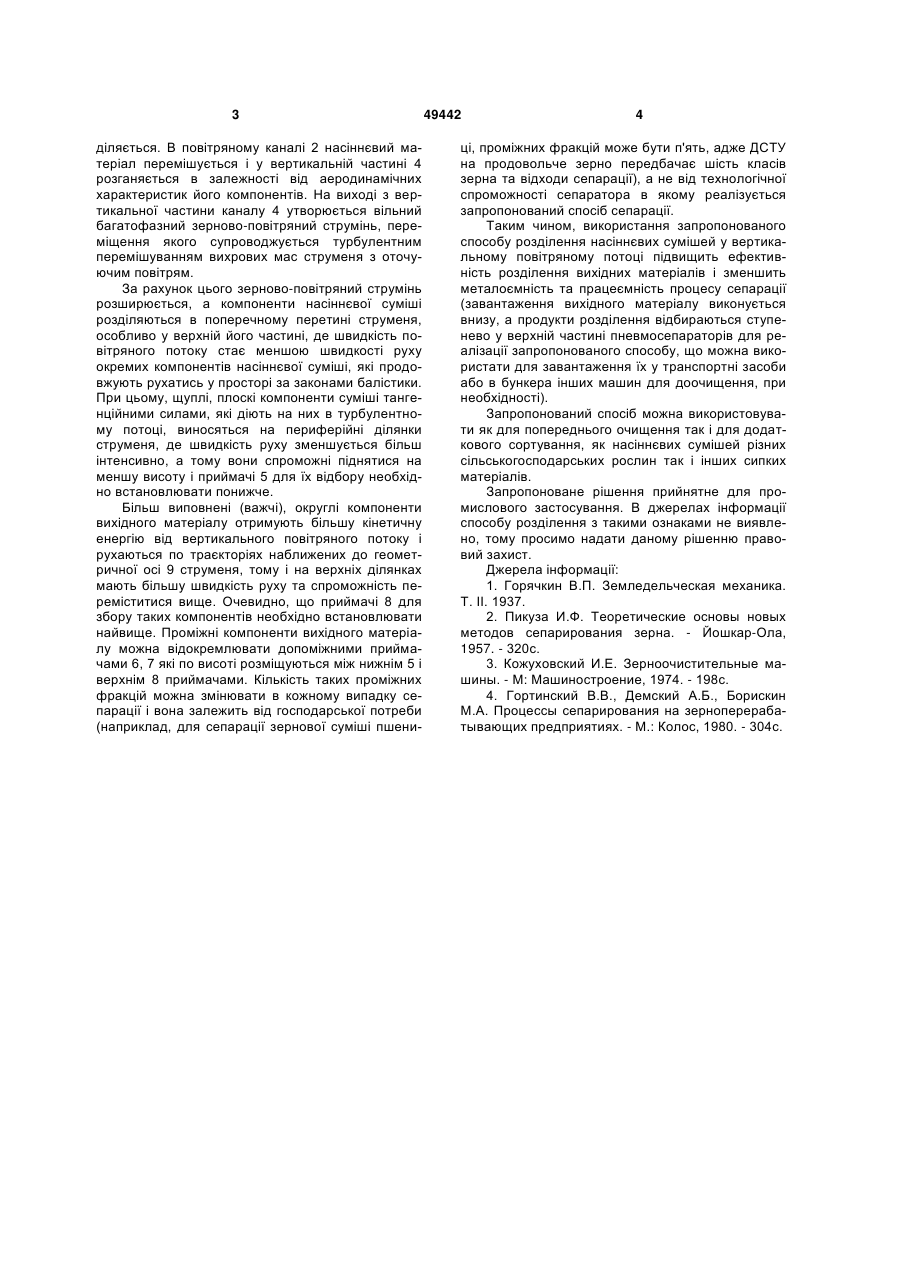 3 49442 4

діляється. В повітряному каналі 2 насіннєвий матеріал перемішується і у вертикальній частині 4 розганяється в залежності від аеродинамічних характеристик його компонентів. На виході з вертикальної частини каналу 4 утворюється вільний багатофазний зерново-повітряний струмінь, переміщення якого супроводжується турбулентним перемішуванням вихрових мас струменя з оточуючим повітрям.

За рахунок цього зерново-повітряний струмінь розширюється, а компоненти насіннєвої суміші розділяються в поперечному перетині струменя, особливо у верхній його частині, де швидкість повітряного потоку стає меншою швидкості руху окремих компонентів насіннєвої суміші, які продовжують рухатись у просторі за законами балістики. При цьому, щуплі, плоскі компоненти суміші тангенційними силами, які діють на них в турбулентному потоці, виносяться на периферійні ділянки струменя, де швидкість руху зменшується більш інтенсивно, а тому вони спроможні піднятися на меншу висоту і приймачі 5 для їх відбору необхідно встановлювати понижче.

Більш виповнені (важчі), округлі компоненти вихідного матеріалу отримують більшу кінетичну енергію від вертикального повітряного потоку і рухаються по траєкторіях наближених до геометричної осі 9 струменя, тому і на верхніх ділянках мають більшу швидкість руху та спроможність переміститися вище. Очевидно, що приймачі 8 для збору таких компонентів необхідно встановлювати найвище. Проміжні компоненти вихідного матеріалу можна відокремлювати допоміжними приймачами 6, 7 які по висоті розміщуються між нижнім 5 і верхнім 8 приймачами. Кількість таких проміжних фракцій можна змінювати в кожному випадку сепарації і вона залежить від господарської потреби (наприклад, для сепарації зернової суміші пшениці, проміжних фракцій може бути п'ять, адже ДСТУ на продовольче зерно передбачає шість класів зерна та відходи сепарації), а не від технологічної спроможності сепаратора в якому реалізується запропонований спосіб сепарації.

Таким чином, використання запропонованого способу розділення насіннєвих сумішей у вертикальному повітряному потоці підвищить ефективність розділення вихідних матеріалів і зменшить металоємність та працеємність процесу сепарації (завантаження вихідного матеріалу виконується внизу, а продукти розділення відбираються ступенево у верхній частині пневмосепараторів для реалізації запропонованого способу, що можна використати для завантаження їх у транспортні засоби або в бункера інших машин для доочищення, при необхідності).

Запропонований спосіб можна використовувати як для попереднього очищення так і для додаткового сортування, як насіннєвих сумішей різних сільськогосподарських рослин так і інших сипких матеріалів.

Запропоноване рішення прийнятне для промислового застосування. В джерелах інформації способу розділення з такими ознаками не виявлено, тому просимо надати даному рішенню правовий захист.

Джерела інформації:

1. Горячкин В.П. Земледельческая механика. Т. II. 1937.

2. Пикуза И.Ф. Теоретические основы новых методов сепарирования зерна. - Йошкар-Ола, 1957. - 320с.

3. Кожуховский И.Е. Зерноочистительные машины. - М: Машиностроение, 1974. - 198с.

4. Гортинский В.В., Демский А.Б., Борискин М.А. Процессы сепарирования на зерноперерабатывающих предприятиях. - М.: Колос, 1980. - 304с.